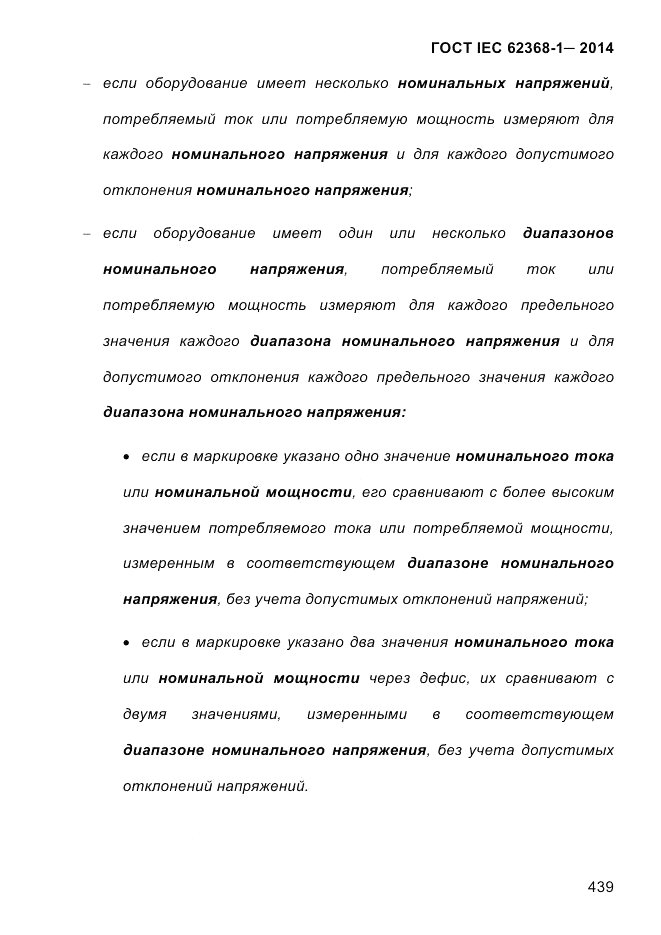 ГОСТ IEC 62368-1— 2014

– если оборудование имеет несколько номинальных напряжений, потребляемый ток или потребляемую мощность измеряют для каждого номинального напряжения и для каждого допустимого отклонения номинального напряжения;

– если оборудование имеет один или несколько диапазонов номинального напряжения, потребляемый ток или потребляемую мощность измеряют для каждого предельного значения каждого диапазона номинального напряжения и для допустимого отклонения каждого предельного значения каждого диапазона номинального напряжения:

• если в маркировке указано одно значение номинального тока или номинальной мощности, его сравнивают с более высоким значением потребляемого тока или потребляемой мощности, измеренным в соответствующем диапазоне номинального напряжения, без учета допустимых отклонений напряжений;

• если в маркировке указано два значения номинального тока или номинальной мощности через дефис, их сравнивают с двумя значениями, измеренными в соответствующем диапазоне номинального напряжения, без учета допустимых отклонений напряжений.

439